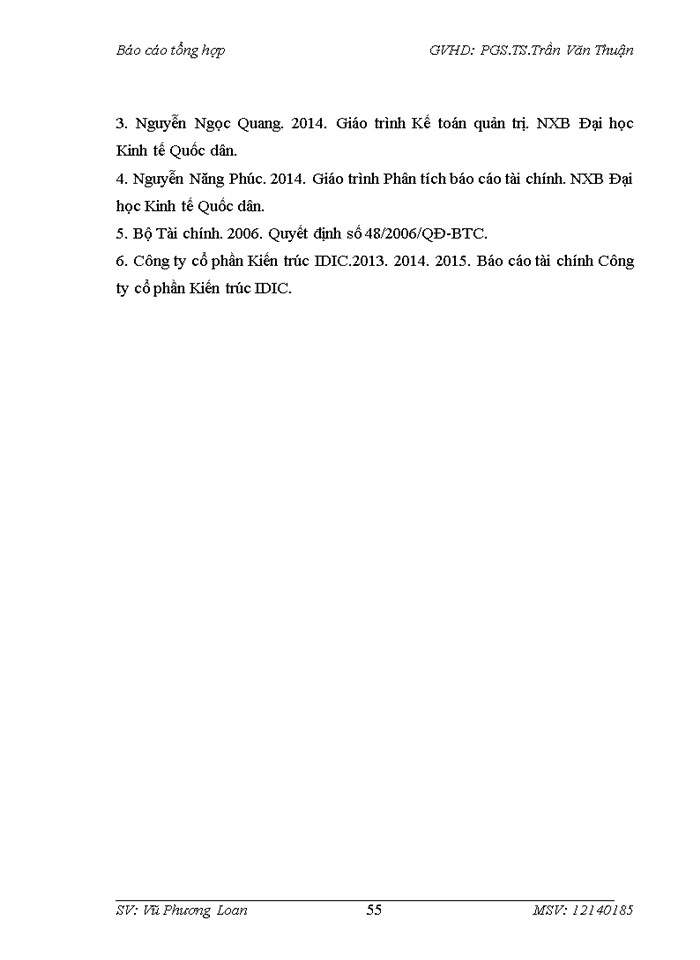 Báo cáo tổng hợp GVHD: PGS.TS.Trần Văn Thuận

3. Nguyễn Ngọc Quang. 2014. Giáo trình Kế toán quản trị. NXB Đại học Kinh tế Quốc dân.

4. Nguyễn Năng Phúc. 2014. Giáo trình Phân tích báo cáo tài chính. NXB Đại học Kinh tế Quốc dân.

5. Bộ Tài chính. 2006. Quyết định số 48/2006/QĐ-BTC.

6. Công ty cổ phần Kiến trúc IDIC.2013. 2014. 2015. Báo cáo tài chính Công ty cổ phần Kiến trúc IDIC.

SV: Vũ Phương Loan 55 MSV: 12140185